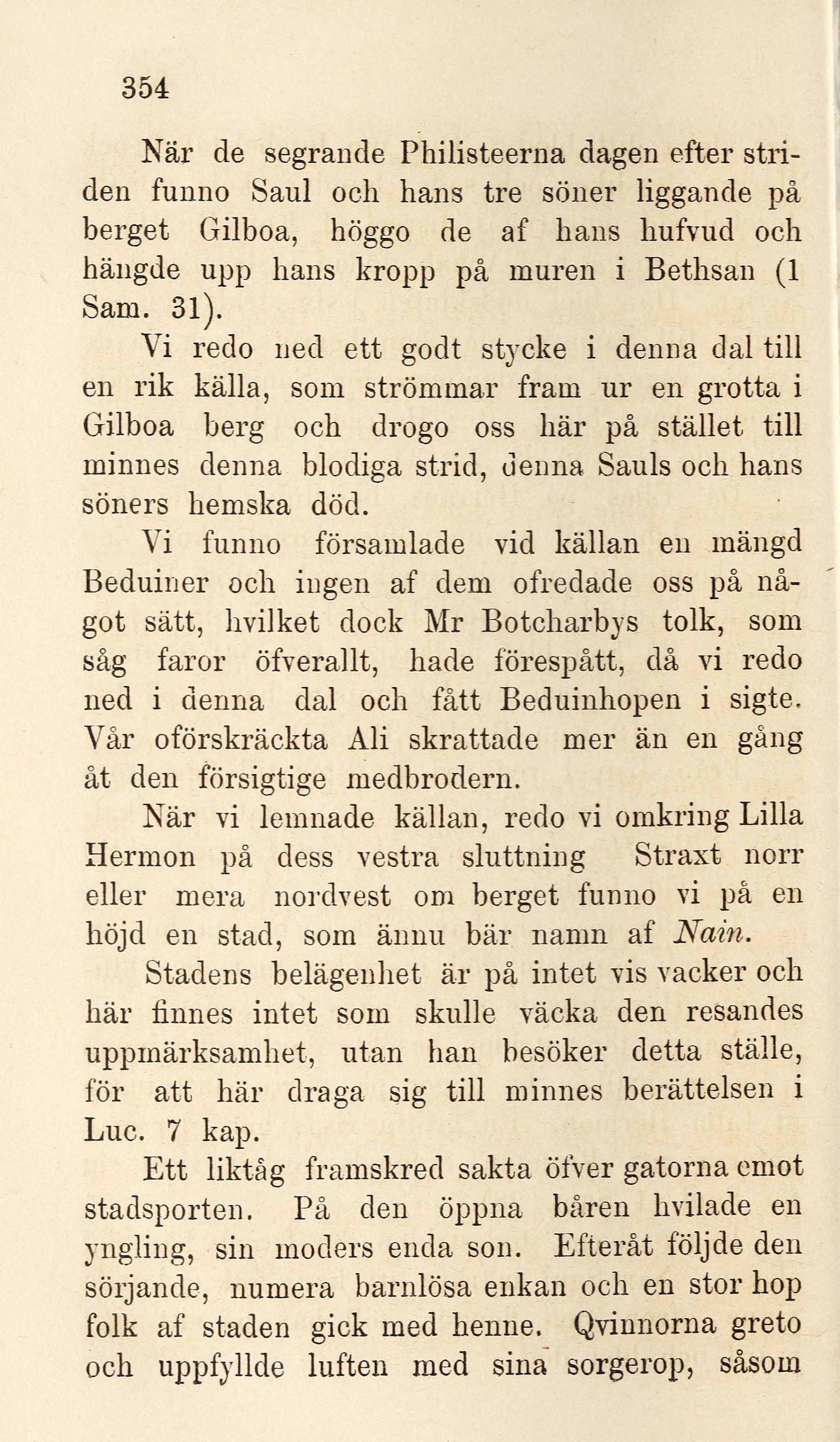 354

När de segrande Philisteerna dagen efter striden funno Saul och hans tre söner liggande på berget Gilboa, höggo de af hans hufvud och hängde upp hans kropp på muren i Bethsan (1 Sam. 31).

Vi redo ned ett godt stycke i denna dal till en rik källa, som strömmar fram ur en grotta i Gilboa berg och drogo oss här på stället till minnes denna blodiga strid, denna Sauls och hans söners hemska död.

Vi funno församlade vid källan en mängd Beduiner och ingen af dem ofredade oss på något sätt, hvilket dock Mr Botcharbys tolk, som såg faror öfverallt, hade förespått, då vi redo ned i denna dal och fått Beduinhopen i sigte. Vår oförskräckta Ali skrattade mer än en gång åt den försigtige medbrodern.

När vi lemnade källan, redo vi omkring Lilla Hermon på dess vestra sluttning Straxt norr eller mera nordvest om berget funno vi på en höjd en stad, som ännu bär namn af Nain.

Stadens belägenhet är på intet vis vacker och här finnes intet som skulle väcka den resandes uppmärksamhet, utan han besöker detta ställe, för att här draga sig till minnes berättelsen i Luc. 7 kap.

Ett liktåg framskred sakta öfver gatorna emot stadsporten. På den öppna båren hvilade en yngling, sin moders enda son. Efteråt följde den sörjande, numera barnlösa enkan och en stor hop folk af staden gick med henne. Qvinnorna greto och uppfyllde luften med sina sorgerop, såsom